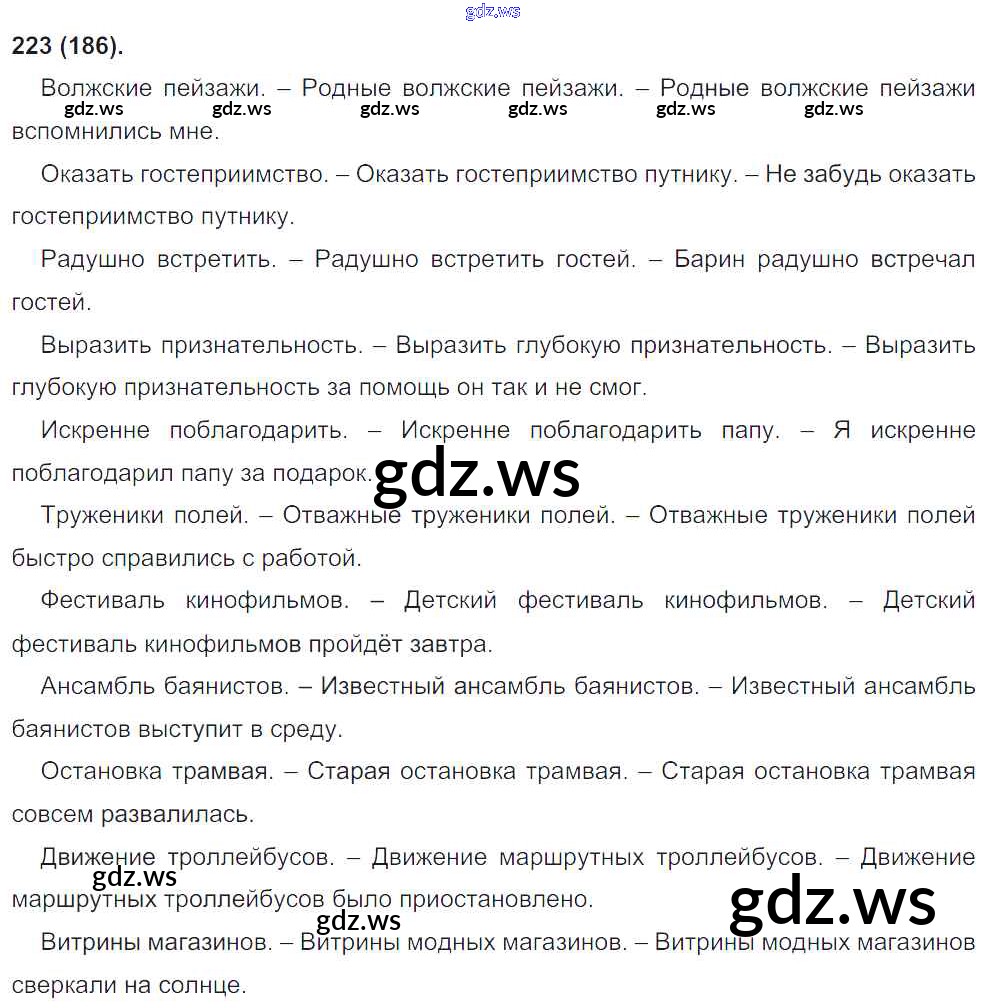 gdz.ws

223 (186).

Волжские пейзажи. – Родные волжские пейзажи. – Родные волжские пейзажи вспомнились мне.

gdz.ws gdz.ws gdz.ws gdz.ws gdz.ws gdz.ws

Оказать гостеприимство. – Оказать гостеприимство путнику. – Не забудь оказать гостеприимство путнику.

Радушно встретить. – Радушно встретить гостей. – Барин радушно встречал гостей.

Выразить признательность. – Выразить глубокую признательность. – Выразить глубокую признательность за помощь он так и не смог.

Искренне поблагодарить. – Искренне поблагодарить папу. – Я искренне поблагодарил папу за подарок.

gdz.ws

Труженики полей. – Отважные труженики полей. – Отважные труженики полей быстро справились с работой.

Фестиваль кинофильмов. – Детский фестиваль кинофильмов. – Детский фестиваль кинофильмов пройдёт завтра.

Ансамбль баянистов. – Известный ансамбль баянистов. – Известный ансамбль баянистов выступит в среду.

Остановка трамвая. – Старая остановка трамвая. – Старая остановка трамвая совсем развалилась.

Движение троллейбусов. – Движение маршрутных троллейбусов. – Движение маршрутных троллейбусов было приостановлено.

gdz.ws gdz.ws gdz.ws

Витрины магазинов. – Витрины модных магазинов. – Витрины модных магазинов сверкали на солнце.